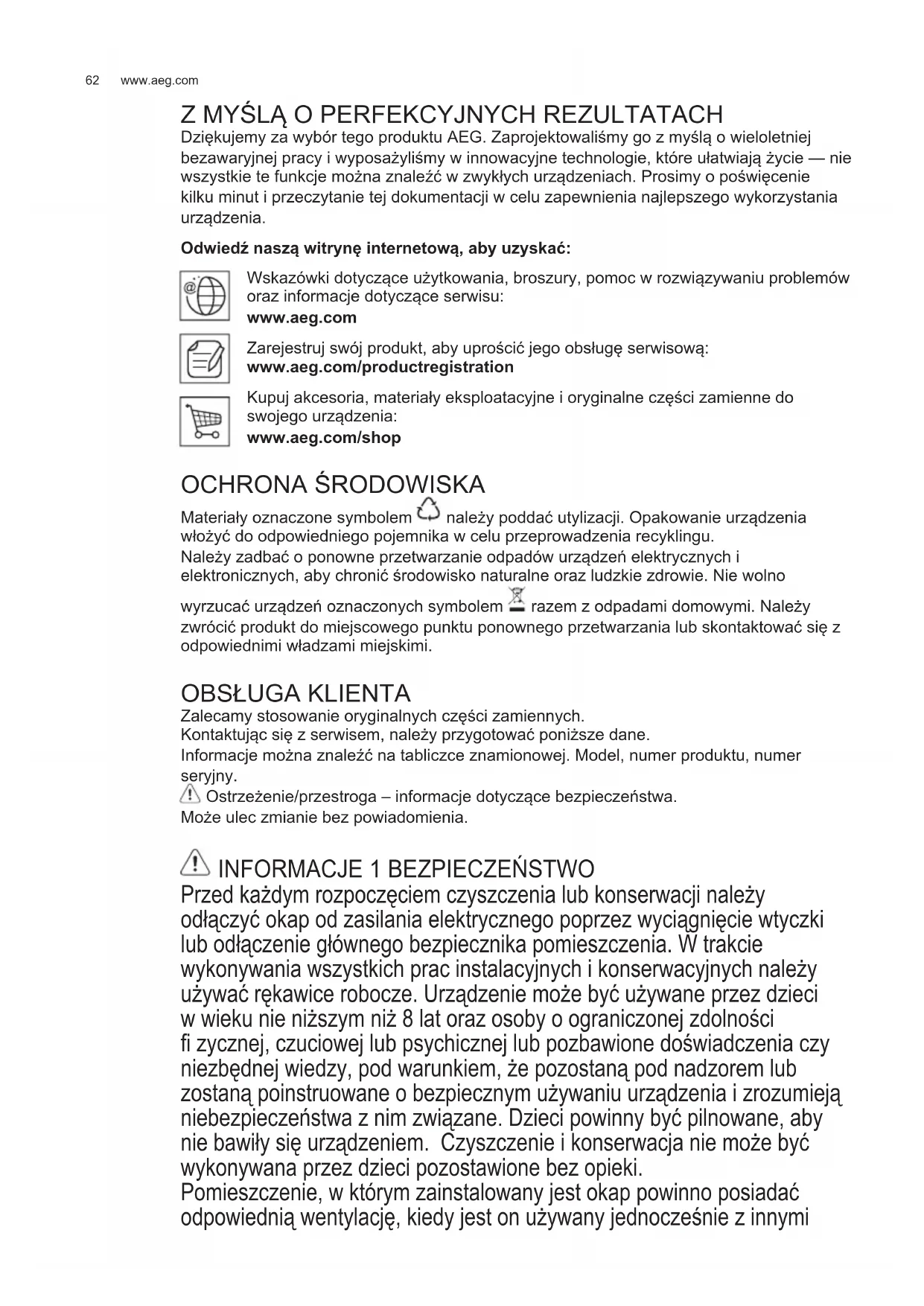 62 www.aeg.com

Z MYŚLĄ O PERFEKCYJNYCH REZULTATACH
Dziękujemy za wybór tego produktu AEG. Zaprojektowaliśmy go z myślą o wieloletniej bezawaryjnej pracy i wyposażyliśmy w innowacyjne technologie, które ułatwiają życie — nie wszystkie te funkcje można znaleźć w zwykłych urządzeniach. Prosimy o poświęcenie kilku minut i przeczytanie tej dokumentacji w celu zapewnienia najlepszego wykorzystania urządzenia.

Odwiedź naszą witrynę internetową, aby uzyskać:

Wskazówki dotyczące użytkowania, broszury, pomoc w rozwiązywaniu problemów oraz informacje dotyczące serwisu:
www.aeg.com

Zarejestruj swój produkt, aby uprościć jego obsługę serwisową:
www.aeg.com/productregistration

Kupuj akcesoria, materiały eksploatacyjne i oryginalne części zamienne do swojego urządzenia:
www.aeg.com/shop

OCHRONA ŚRODOWISKA
Materiały oznaczone symbolem należy poddać utylizacji. Opakowanie urządzenia włożyć do odpowiedniego pojemnika w celu przeprowadzenia recyklingu.
Należy zadbać o ponowne przetwarzanie odpadów urządzeń elektrycznych i elektronicznych, aby chronić środowisko naturalne oraz ludzkie zdrowie. Nie wolno wyrzucać urządzeń oznaczonych symbolem razem z odpadami domowymi. Należy zwrócić produkt do miejscowego punktu ponownego przetwarzania lub skontaktować się z odpowiednimi władzami miejskimi.

OBSŁUGA KLIENTA
Zalecamy stosowanie oryginalnych części zamiennych.
Kontaktując się z serwisem, należy przygotować poniższe dane.
Informacje można znaleźć na tabliczce znamionowej. Model, numer produktu, numer seryjny.
Ostrzeżenie/przestroga – informacje dotyczące bezpieczeństwa.
Może ulec zmianie bez powiadomienia.

INFORMACJE 1 BEZPIECZEŃSTWO
Przed każdym rozpoczęciem czyszczenia lub konserwacji należy odłączyć okap od zasilania elektrycznego poprzez wyciągnięcie wtyczki lub odłączenie głównego bezpiecznika pomieszczenia. W trakcie wykonywania wszystkich prac instalacyjnych i konserwacyjnych należy używać rękawice robocze. Urządzenie może być używane przez dzieci w wieku nie niższym niż 8 lat oraz osoby o ograniczonej zdolności fi zycznej, czuciowej lub psychicznej lub pozbawione doświadczenia czy niezbędnej wiedzy, pod warunkiem, że pozostaną pod nadzorem lub zostaną poinstruowane o bezpiecznym używaniu urządzenia i zrozumieją niebezpieczeństwa z nim związane. Dzieci powinny być pilnowane, aby nie bawiły się urządzeniem. Czyszczenie i konserwacja nie może być wykonywana przez dzieci pozostawione bez opieki.
Pomieszczenie, w którym zainstalowany jest okap powinno posiadać odpowiednią wentylację, kiedy jest on używany jednocześnie z innymi